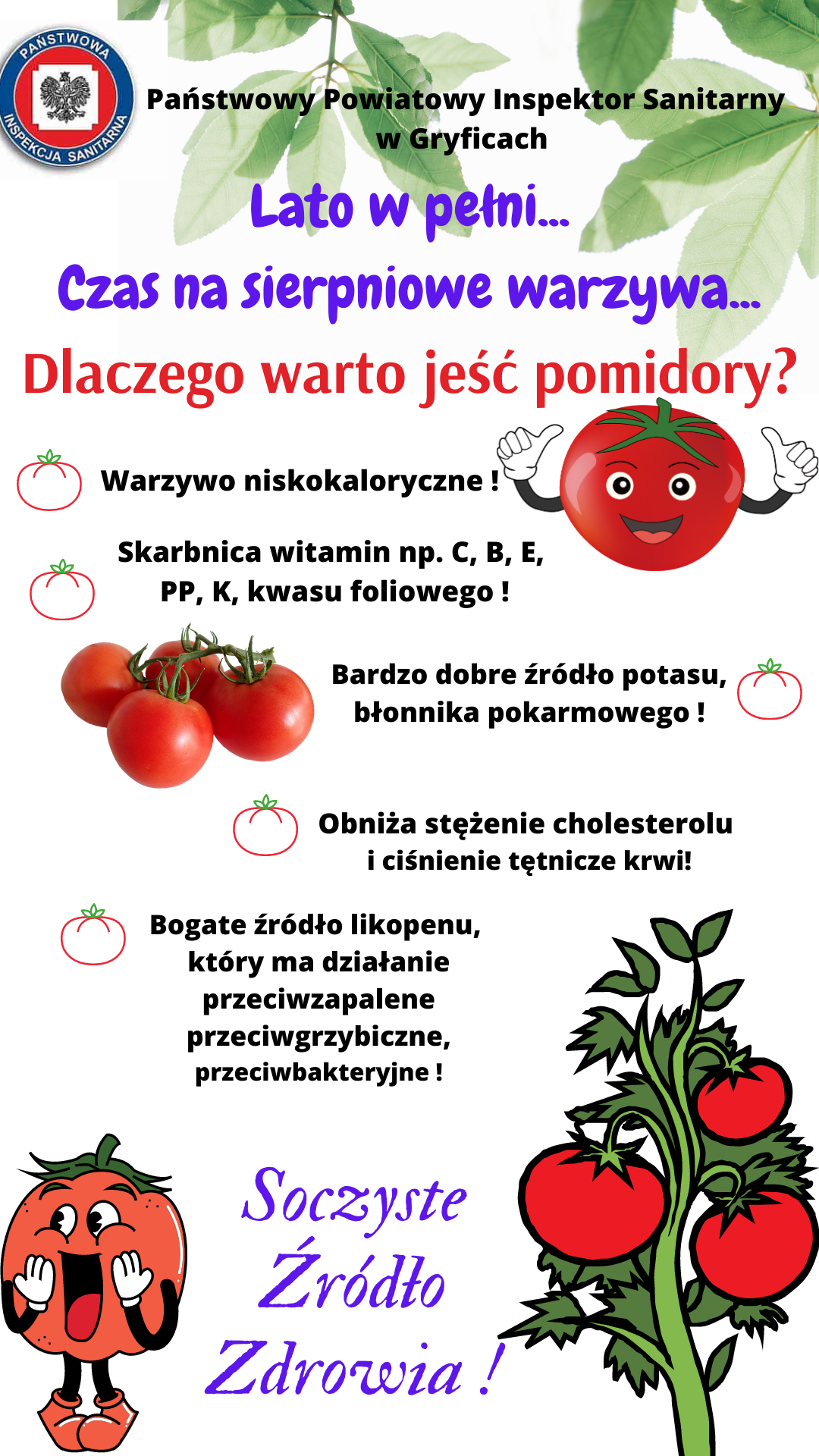 PAŃSTWOWA INSPEKCJA SANITARNA

Państwowy Powiatowy Inspektor Sanitarny w Gryficach

Lato w pełni...

Czas na sierpniowe warzywa...

Dlaczego warto jeść pomidory?

Warzywo niskokaloryczne !

Skarbnica witamin np. C, B, E, PP, K, kwasu foliowego !

Bardzo dobre źródło potasu, błonnika pokarmowego !

Obniża stężenie cholesterolu i ciśnienie tętnicze krwi!

Bogate źródło likopenu, który ma działanie przeciwzapalene przeciwgrzybiczne, przeciwbakteryjne !

Soczyste Źródło Zdrowia !